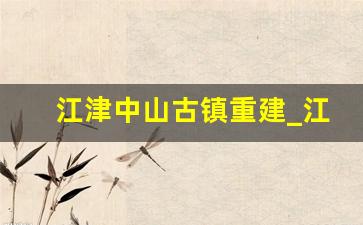 江津中山古镇重建_江